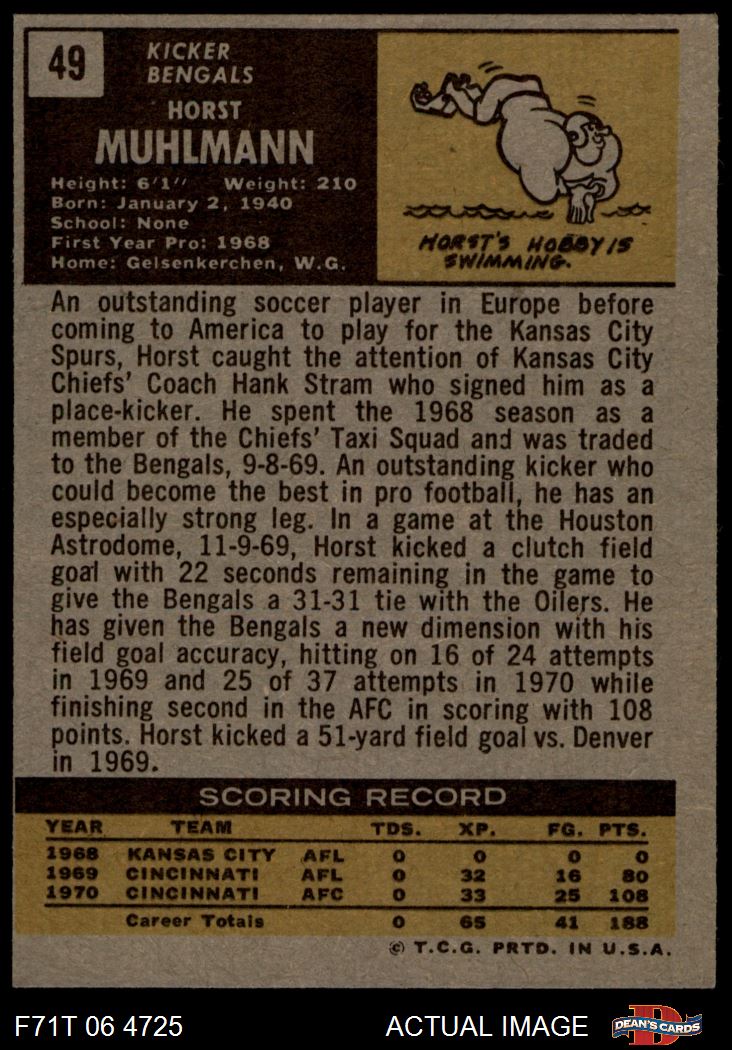 49

KICKER
BENGALS

HORST
MUHLMANN

Height: 6'1" Weight: 210
Born: January 2, 1940
School: None
First Year Pro: 1968
Home: Gelsenkerchen, W.G.

HORST'S HOBBY IS SWIMMING.

An outstanding soccer player in Europe before coming to America to play for the Kansas City Spurs, Horst caught the attention of Kansas City Chiefs' Coach Hank Stram who signed him as a place-kicker. He spent the 1968 season as a member of the Chiefs' Taxi Squad and was traded to the Bengals, 9-8-69. An outstanding kicker who could become the best in pro football, he has an especially strong leg. In a game at the Houston Astrodome, 11-9-69, Horst kicked a clutch field goal with 22 seconds remaining in the game to give the Bengals a 31-31 tie with the Oilers. He has given the Bengals a new dimension with his field goal accuracy, hitting on 16 of 24 attempts in 1969 and 25 of 37 attempts in 1970 while finishing second in the AFC in scoring with 108 points. Horst kicked a 51-yard field goal vs. Denver in 1969.

SCORING RECORD

| YEAR | TEAM | | TDS. | XP. | FG. | PTS. |
|---|---|---|---|---|---|---|
| 1968 | KANSAS CITY | AFL | 0 | 0 | 0 | 0 |
| 1969 | CINCINNATI | AFL | 0 | 32 | 16 | 80 |
| 1970 | CINCINNATI | AFC | 0 | 33 | 25 | 108 |
| | Career Totals | | 0 | 65 | 41 | 188 |

© T.C.G. PRTD. IN U.S.A.

F71T 06 4725

ACTUAL IMAGE

DEAN'S CARDS